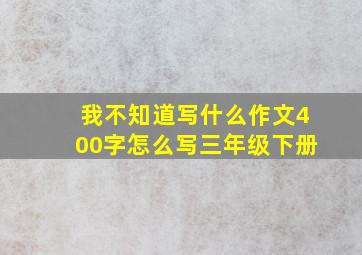 我不知道写什么作文400字怎么写三年级下册